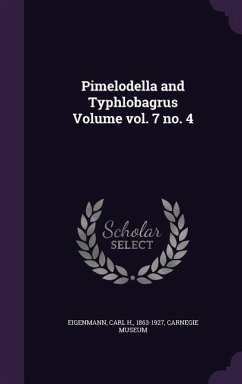 Pimelodella and Typhlobagrus Volume vol. 7 no. 4

Scholar
SELECT

EIGENMANN, CARL H., 1863-1927, CARNEGIE MUSEUM